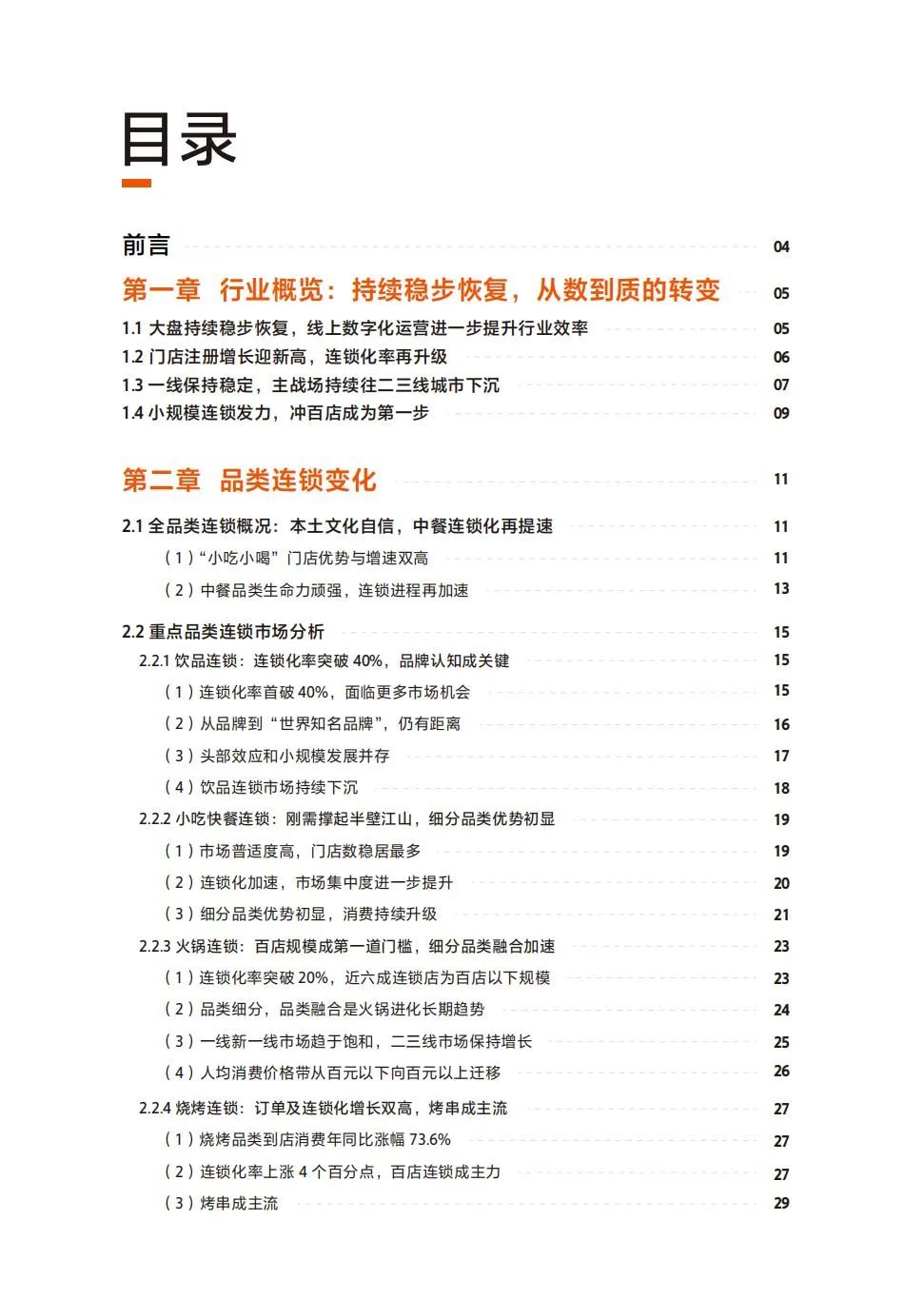 目录

前言 04

第一章 行业概览：持续稳步恢复，从数到质的转变 05

1.1 大盘持续稳步恢复，线上数字化运营进一步提升行业效率 05

1.2 门店注册增长迎新高，连锁化率再升级 06

1.3 一线保持稳定，主战场持续往二三线城市下沉 07

1.4 小规模连锁发力，冲百店成为第一步 09

第二章 品类连锁变化 11

2.1 全品类连锁概况：本土文化自信，中餐连锁化再提速 11

（1）“小吃小喝”门店优势与增速双高 11

（2）中餐品类生命力顽强，连锁进程再加速 13

2.2 重点品类连锁市场分析 15

2.2.1 饮品连锁：连锁化率突破 40%，品牌认知成关键 15

（1）连锁化率首破 40%，面临更多市场机会 15

（2）从品牌到“世界知名品牌”，仍有距离 16

（3）头部效应和小规模发展并存 17

（4）饮品连锁市场持续下沉 18

2.2.2 小吃快餐连锁：刚需撑起半壁江山，细分品类优势初显 19

（1）市场普适度高，门店数稳居最多 19

（2）连锁化加速，市场集中度进一步提升 20

（3）细分品类优势初显，消费持续升级 21

2.2.3 火锅连锁：百店规模成第一道门槛，细分品类融合加速 23

（1）连锁化率突破 20%，近六成连锁店为百店以下规模 23

（2）品类细分，品类融合是火锅进化长期趋势 24

（3）一线新一线市场趋于饱和，二三线市场保持增长 25

（4）人均消费价格带从百元以下向百元以上迁移 26

2.2.4 烧烤连锁：订单及连锁化增长双高，烤串成主流 27

（1）烧烤品类到店消费年同比涨幅 73.6% 27

（2）连锁化率上涨 4 个百分点，百店连锁成主力 27

（3）烤串成主流 29